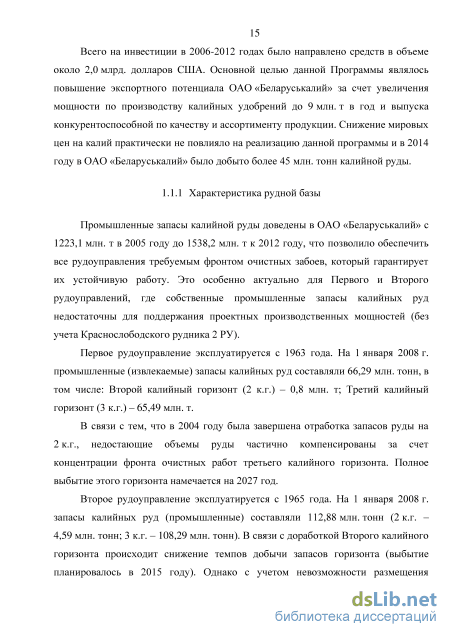 15

Всего на инвестиции в 2006-2012 годах было направлено средств в объеме около 2,0 млрд. долларов США. Основной целью данной Программы являлось повышение экспортного потенциала ОАО «Беларуськалий» за счет увеличения мощности по производству калийных удобрений до 9 млн. т в год и выпуска конкурентоспособной по качеству и ассортименту продукции. Снижение мировых цен на калий практически не повлияло на реализацию данной программы и в 2014 году в ОАО «Беларуськалий» было добыто более 45 млн. тонн калийной руды.

1.1.1 Характеристика рудной базы

Промышленные запасы калийной руды доведены в ОАО «Беларуськалий» с 1223,1 млн. т в 2005 году до 1538,2 млн. т к 2012 году, что позволило обеспечить все рудоуправления требуемым фронтом очистных забоев, который гарантирует их устойчивую работу. Это особенно актуально для Первого и Второго рудоуправлений, где собственные промышленные запасы калийных руд недостаточны для поддержания проектных производственных мощностей (без учета Краснослободского рудника 2 РУ).

Первое рудоуправление эксплуатируется с 1963 года. На 1 января 2008 г. промышленные (извлекаемые) запасы калийных руд составляли 66,29 млн. тонн, в том числе: Второй калийный горизонт (2 к.г.) – 0,8 млн. т; Третий калийный горизонт (3 к.г.) – 65,49 млн. т.

В связи с тем, что в 2004 году была завершена отработка запасов руды на 2 к.г., недостающие объемы руды частично компенсированы за счет концентрации фронта очистных работ третьего калийного горизонта. Полное выбытие этого горизонта намечается на 2027 год.

Второе рудоуправление эксплуатируется с 1965 года. На 1 января 2008 г. запасы калийных руд (промышленные) составляли 112,88 млн. тонн (2 к.г. – 4,59 млн. тонн; 3 к.г. – 108,29 млн. тонн). В связи с доработкой Второго калийного горизонта происходит снижение темпов добычи запасов горизонта (выбытие планировалось в 2015 году). Однако с учетом невозможности размещения

dsLib.net
библиотека диссертаций